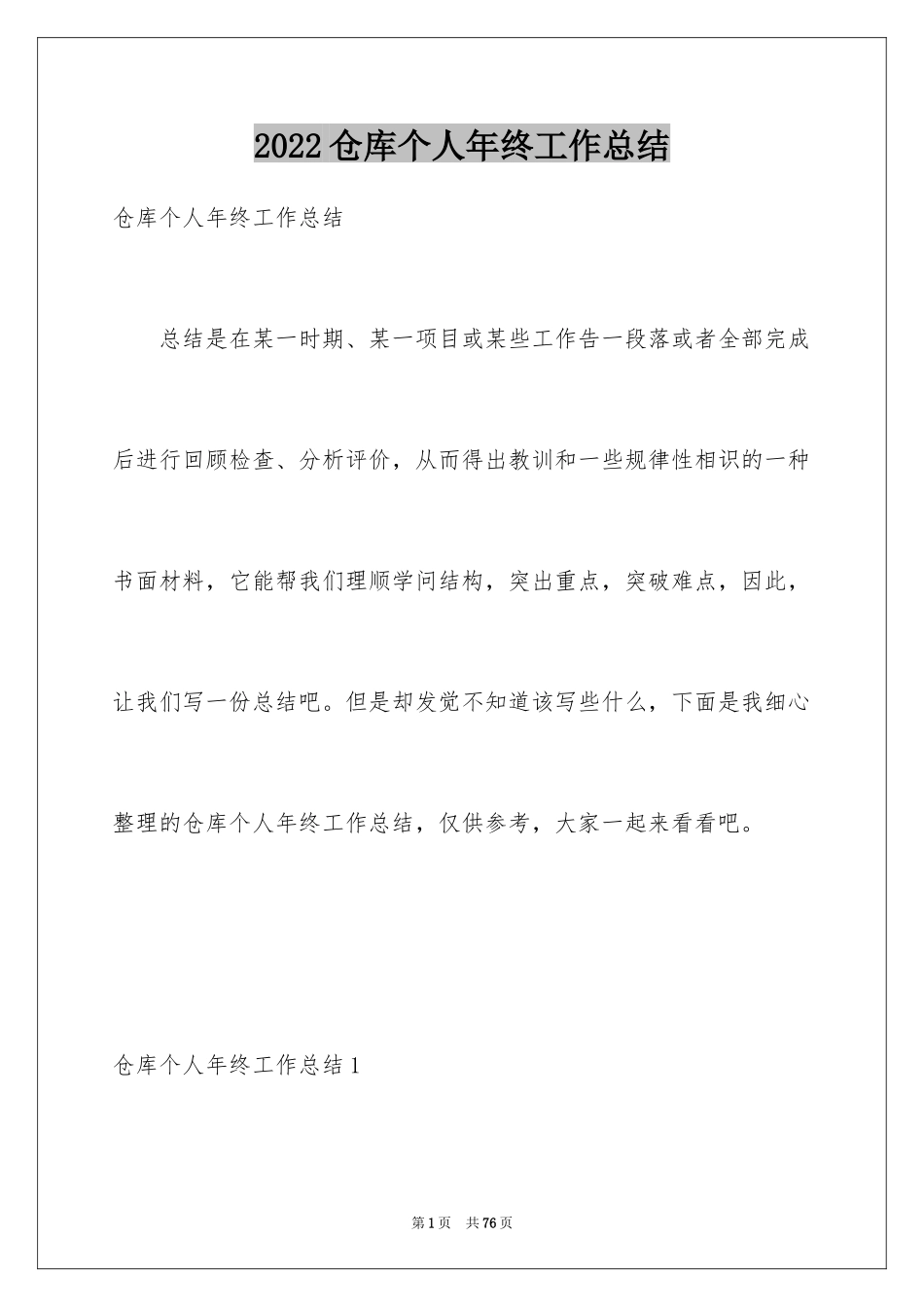 2022仓库个人年终工作总结

仓库个人年终工作总结

总结是在某一时期、某一项目或某些工作告一段落或者全部完成后进行回顾检查、分析评价，从而得出教训和一些规律性相识的一种书面材料，它能帮我们理顺学问结构，突出重点，突破难点，因此，让我们写一份总结吧。但是却发觉不知道该写些什么，下面是我细心整理的仓库个人年终工作总结，仅供参考，大家一起来看看吧。

仓库个人年终工作总结1

第1页 共76页